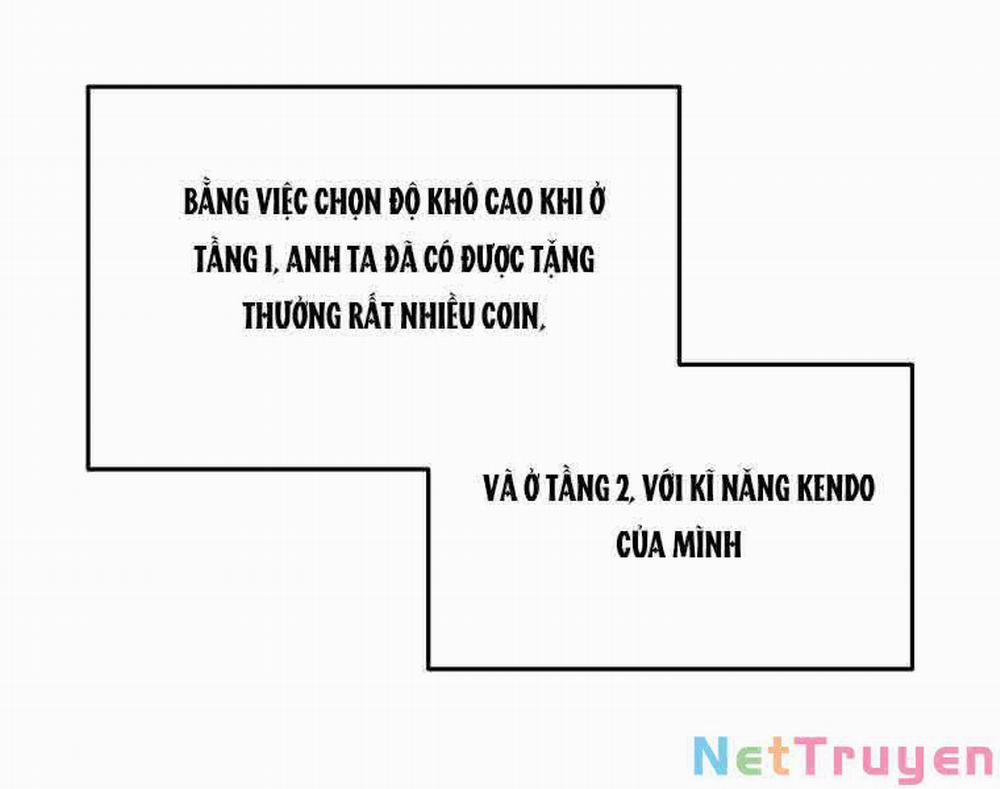 BẰNG VIỆC CHỌN ĐỘ KHÓ CAO KHI Ở TẦNG 1, ANH TA ĐÃ CÓ ĐƯỢC TẶNG THƯỞNG RẤT NHIỀU COIN,

VÀ Ở TẦNG 2, VỚI KĨ NĂNG KENDO CỦA MÌNH

NetTruyen